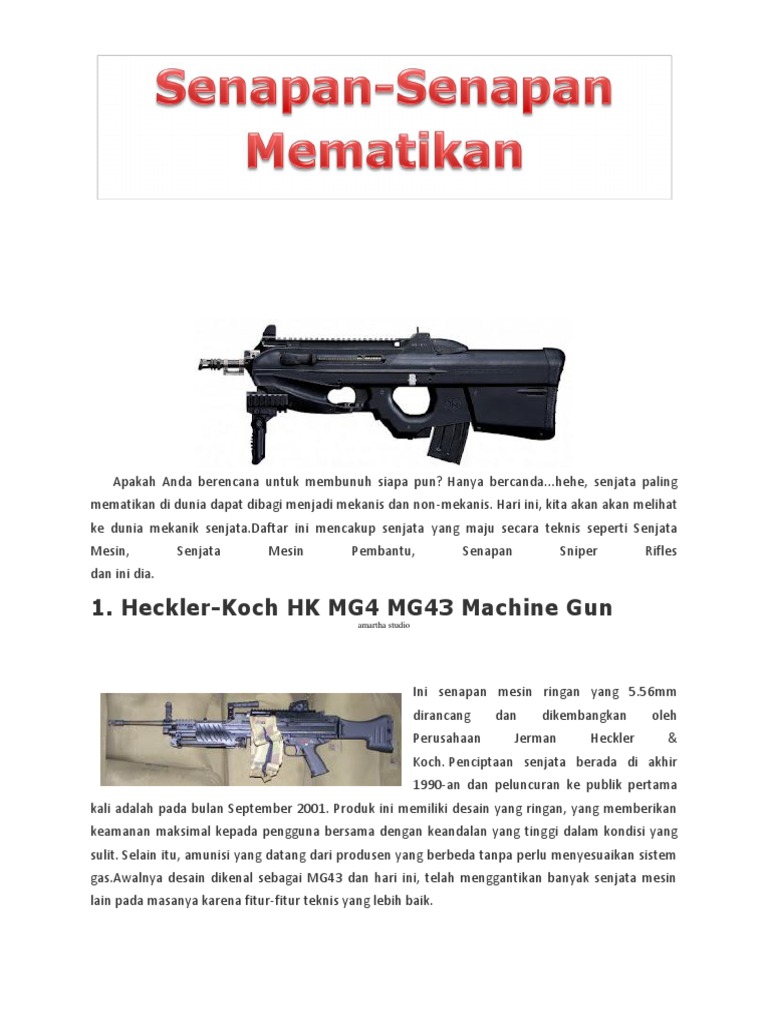 Senapan-Senapan Mematikan

Apakah Anda berencana untuk membunuh siapa pun? Hanya bercanda...hehe, senjata paling mematikan di dunia dapat dibagi menjadi mekanis dan non-mekanis. Hari ini, kita akan akan melihat ke dunia mekanik senjata.Daftar ini mencakup senjata yang maju secara teknis seperti Senjata Mesin, Senjata Mesin Pembantu, Senapan Sniper Rifles dan ini dia.

1. Heckler-Koch HK MG4 MG43 Machine Gun

amartha studio

Ini senapan mesin ringan yang 5.56mm dirancang dan dikembangkan oleh Perusahaan Jerman Heckler & Koch. Penciptaan senjata berada di akhir 1990-an dan peluncuran ke publik pertama kali adalah pada bulan September 2001. Produk ini memiliki desain yang ringan, yang memberikan keamanan maksimal kepada pengguna bersama dengan keandalan yang tinggi dalam kondisi yang sulit. Selain itu, amunisi yang datang dari produsen yang berbeda tanpa perlu menyesuaikan sistem gas.Awalnya desain dikenal sebagai MG43 dan hari ini, telah menggantikan banyak senjata mesin lain pada masanya karena fitur-fitur teknis yang lebih baik.